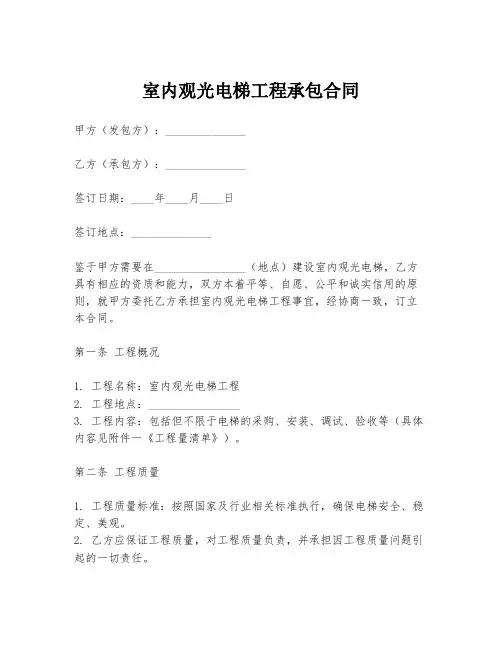 室内观光电梯工程承包合同

甲方（发包方）：______________

乙方（承包方）：______________

签订日期：____年____月____日

签订地点：______________

鉴于甲方需要在________________（地点）建设室内观光电梯，乙方具有相应的资质和能力，双方本着平等、自愿、公平和诚实信用的原则，就甲方委托乙方承担室内观光电梯工程事宜，经协商一致，订立本合同。

第一条 工程概况

1. 工程名称：室内观光电梯工程
2. 工程地点：________________
3. 工程内容：包括但不限于电梯的采购、安装、调试、验收等（具体内容见附件一《工程量清单》）。

第二条 工程质量

1. 工程质量标准：按照国家及行业相关标准执行，确保电梯安全、稳定、美观。
2. 乙方应保证工程质量，对工程质量负责，并承担因工程质量问题引起的一切责任。